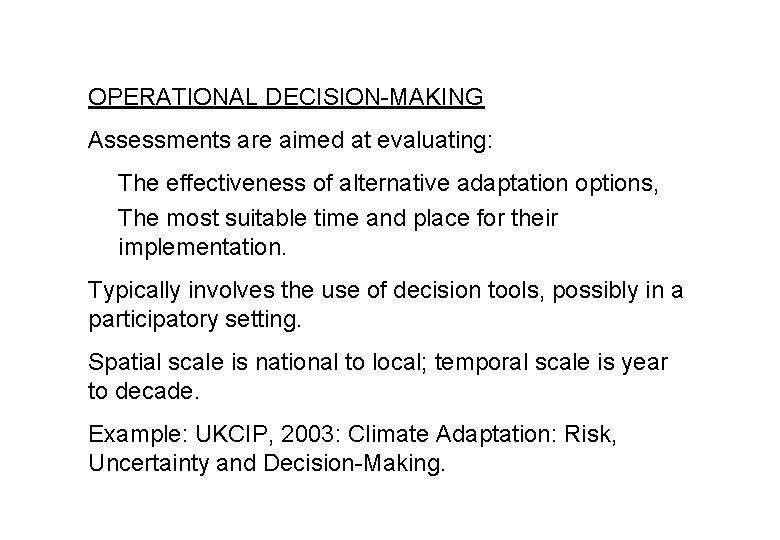 OPERATIONAL DECISION-MAKING

Assessments are aimed at evaluating:

The effectiveness of alternative adaptation options,

The most suitable time and place for their implementation.

Typically involves the use of decision tools, possibly in a participatory setting.

Spatial scale is national to local; temporal scale is year to decade.

Example: UKCIP, 2003: Climate Adaptation: Risk, Uncertainty and Decision-Making.